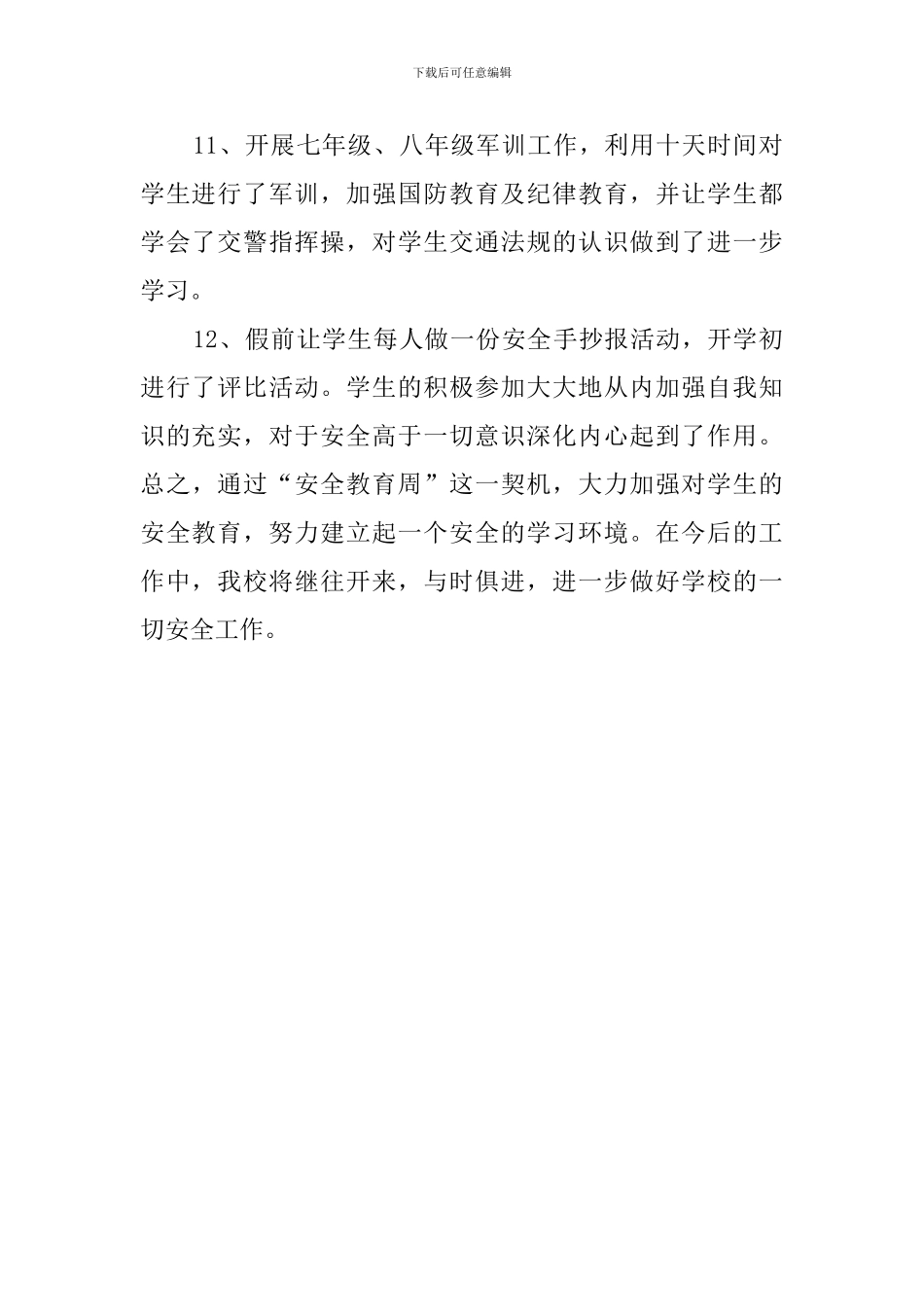 下载后可任意编辑

11、开展七年级、八年级军训工作，利用十天时间对学生进行了军训，加强国防教育及纪律教育，并让学生都学会了交警指挥操，对学生交通法规的认识做到了进一步学习。

12、假前让学生每人做一份安全手抄报活动，开学初进行了评比活动。学生的积极参加大大地从内加强自我知识的充实，对于安全高于一切意识深化内心起到了作用。总之，通过“安全教育周”这一契机，大力加强对学生的安全教育，努力建立起一个安全的学习环境。在今后的工作中，我校将继往开来，与时俱进，进一步做好学校的一切安全工作。